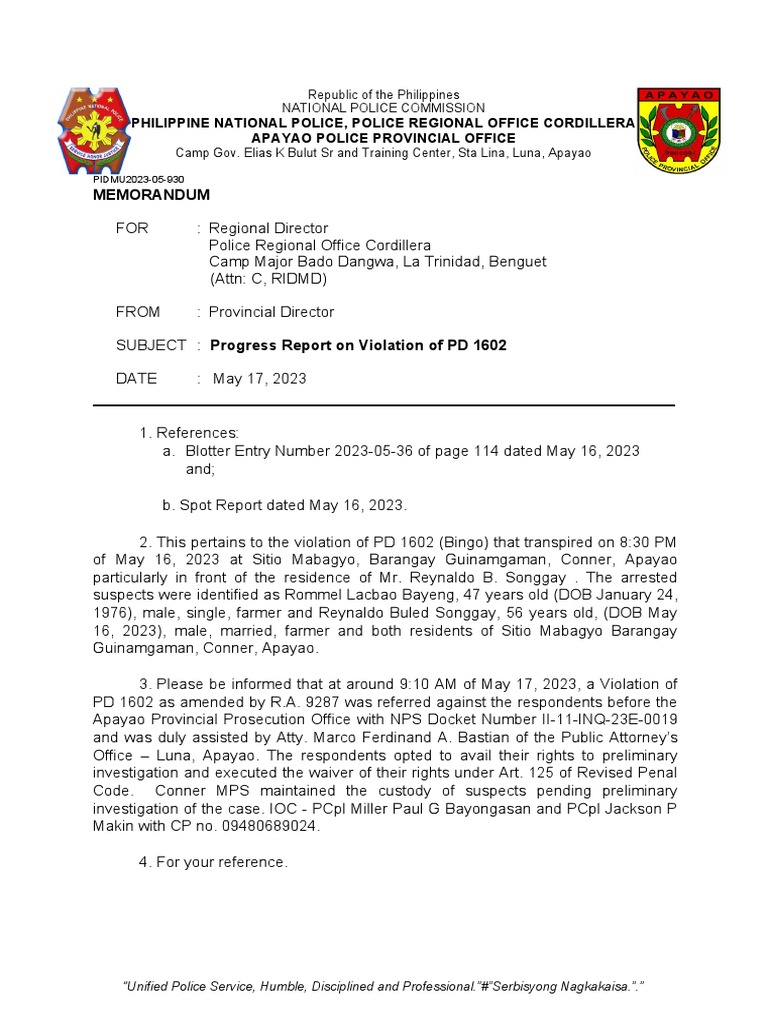 PHILIPPINE NATIONAL POLICE
SERVICE HONOR JUSTICE

Republic of the Philippines
NATIONAL POLICE COMMISSION
PHILIPPINE NATIONAL POLICE, POLICE REGIONAL OFFICE CORDILLERA
APAYAO POLICE PROVINCIAL OFFICE
Camp Gov. Elias K Bulut Sr and Training Center, Sta Lina, Luna, Apayao

APAYAO
POLICE PROVINCIAL OFFICE

PIDMU2023-05-930
MEMORANDUM

FOR : Regional Director
Police Regional Office Cordillera
Camp Major Bado Dangwa, La Trinidad, Benguet
(Attn: C, RIDMD)

FROM : Provincial Director

SUBJECT : Progress Report on Violation of PD 1602

DATE : May 17, 2023

1. References:
a. Blotter Entry Number 2023-05-36 of page 114 dated May 16, 2023 and;

b. Spot Report dated May 16, 2023.

2. This pertains to the violation of PD 1602 (Bingo) that transpired on 8:30 PM of May 16, 2023 at Sitio Mabagyo, Barangay Guinamgaman, Conner, Apayao particularly in front of the residence of Mr. Reynaldo B. Songgay . The arrested suspects were identified as Rommel Lacbao Bayeng, 47 years old (DOB January 24, 1976), male, single, farmer and Reynaldo Buled Songgay, 56 years old, (DOB May 16, 2023), male, married, farmer and both residents of Sitio Mabagyo Barangay Guinamgaman, Conner, Apayao.

3. Please be informed that at around 9:10 AM of May 17, 2023, a Violation of PD 1602 as amended by R.A. 9287 was referred against the respondents before the Apayao Provincial Prosecution Office with NPS Docket Number II-11-INQ-23E-0019 and was duly assisted by Atty. Marco Ferdinand A. Bastian of the Public Attorney's Office – Luna, Apayao. The respondents opted to avail their rights to preliminary investigation and executed the waiver of their rights under Art. 125 of Revised Penal Code. Conner MPS maintained the custody of suspects pending preliminary investigation of the case. IOC - PCpl Miller Paul G Bayongasan and PCpl Jackson P Makin with CP no. 09480689024.

4. For your reference.

"Unified Police Service, Humble, Disciplined and Professional."#"Serbisyong Nagkakaisa."."